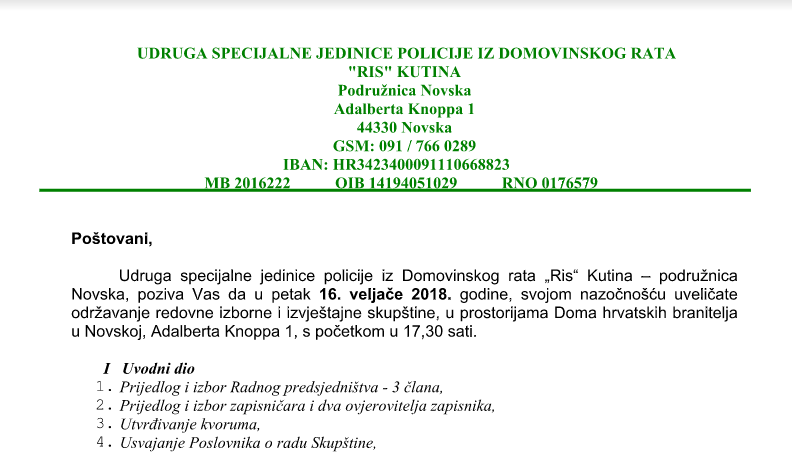 UDRUGA SPECIJALNE JEDINICE POLICIJE IZ DOMOVINSKOG RATA
"RIS" KUTINA
Podružnica Novska
Adalberta Knoppa 1
44330 Novska
GSM: 091 / 766 0289
IBAN: HR3423400091110668823
MB 2016222 OIB 14194051029 RNO 0176579

Poštovani,

Udruga specijalne jedinice policije iz Domovinskog rata „Ris“ Kutina – podružnica Novska, poziva Vas da u petak 16. veljače 2018. godine, svojom nazočnošću uveličate održavanje redovne izborne i izvještajne skupštine, u prostorijama Doma hrvatskih branitelja u Novskoj, Adalberta Knoppa 1, s početkom u 17,30 sati.

I Uvodni dio
1. Prijedlog i izbor Radnog predsjedništva - 3 člana,
2. Prijedlog i izbor zapisničara i dva ovjerovitelja zapisnika,
3. Utvrđivanje kvoruma,
4. Usvajanje Poslovnika o radu Skupštine,